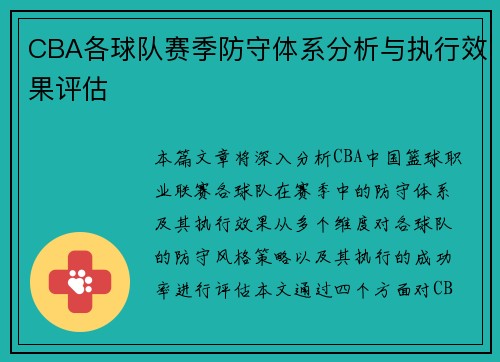 CBA各球队赛季防守体系分析与执行效果评估

本篇文章将深入分析CBA中国篮球职业联赛各球队在赛季中的防守体系及其执行效果从多个维度对各球队的防守风格策略以及其执行的成功率进行评估本文通过四个方面对CB